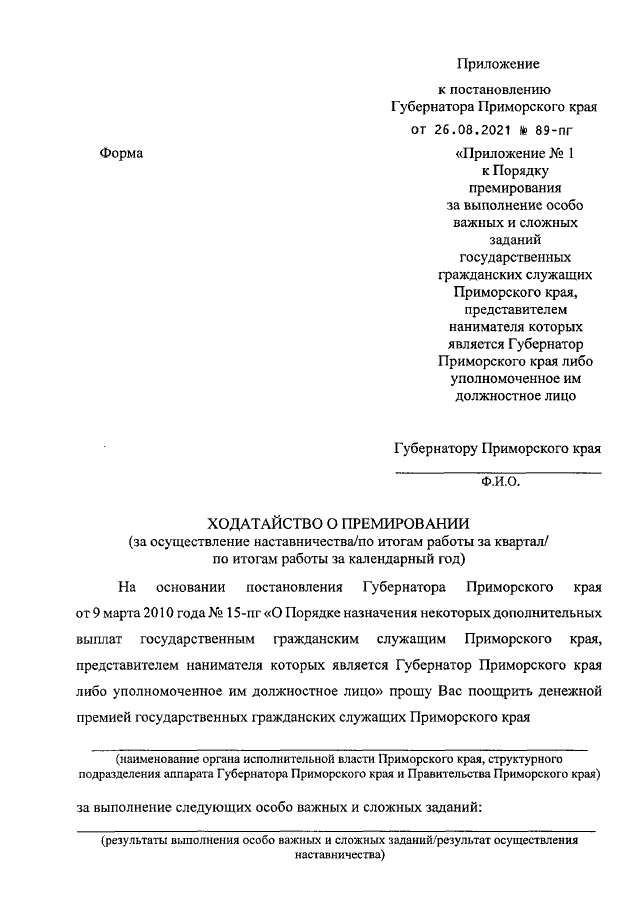 Приложение

к постановлению Губернатора Приморского края от 26.08.2021 № 89-пг

Форма

«Приложение № 1 к Порядку премирования за выполнение особо важных и сложных заданий государственных гражданских служащих Приморского края, представителем нанимателя которых является Губернатор Приморского края либо уполномоченное им должностное лицо

Губернатору Приморского края

Ф.И.О.

ХОДАТАЙСТВО О ПРЕМИРОВАНИИ
(за осуществление наставничества/по итогам работы за квартал/ по итогам работы за календарный год)

На основании постановления Губернатора Приморского края от 9 марта 2010 года № 15-пг «О Порядке назначения некоторых дополнительных выплат государственным гражданским служащим Приморского края, представителем нанимателя которых является Губернатор Приморского края либо уполномоченное им должностное лицо» прошу Вас поощрить денежной премией государственных гражданских служащих Приморского края

(наименование органа исполнительной власти Приморского края, структурного подразделения аппарата Губернатора Приморского края и Правительства Приморского края)

за выполнение следующих особо важных и сложных заданий:

(результаты выполнения особо важных и сложных заданий/результат осуществления наставничества)